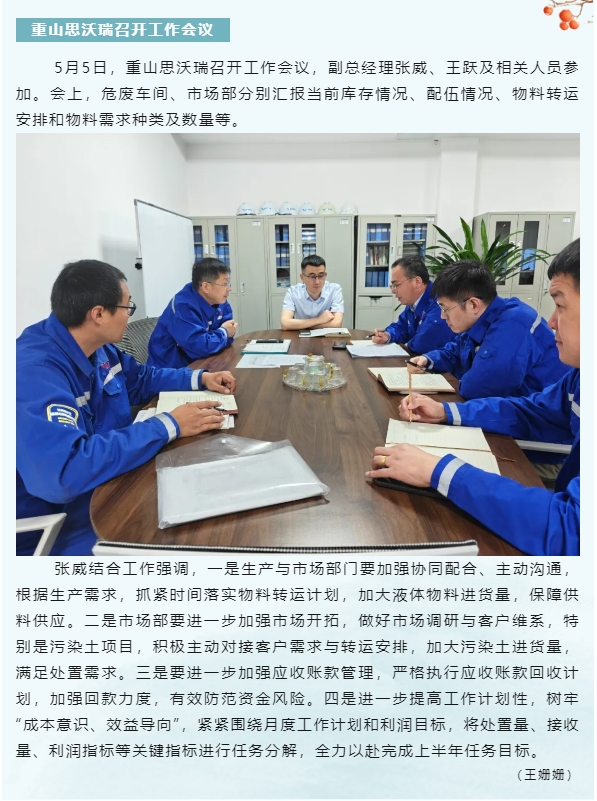 重山思沃瑞召开工作会议

5月5日，重山思沃瑞召开工作会议，副总经理张威、王跃及相关人员参加。会上，危废车间、市场部分别汇报当前库存情况、配伍情况、物料转运安排和物料需求种类及数量等。

张威结合工作强调，一是生产与市场部门要加强协同配合、主动沟通，根据生产需求，抓紧时间落实物料转运计划，加大液体物料进货量，保障供料供应。二是市场部要进一步加强市场开拓，做好市场调研与客户维系，特别是污染土项目，积极主动对接客户需求与转运安排，加大污染土进货量，满足处置需求。三是要进一步加强应收账款管理，严格执行应收账款回收计划，加强回款力度，有效防范资金风险。四是进一步提高工作计划性，树牢“成本意识、效益导向”，紧紧围绕月度工作计划和利润目标，将处置量、接收量、利润指标等关键指标进行任务分解，全力以赴完成上半年任务目标。

（王姗姗）